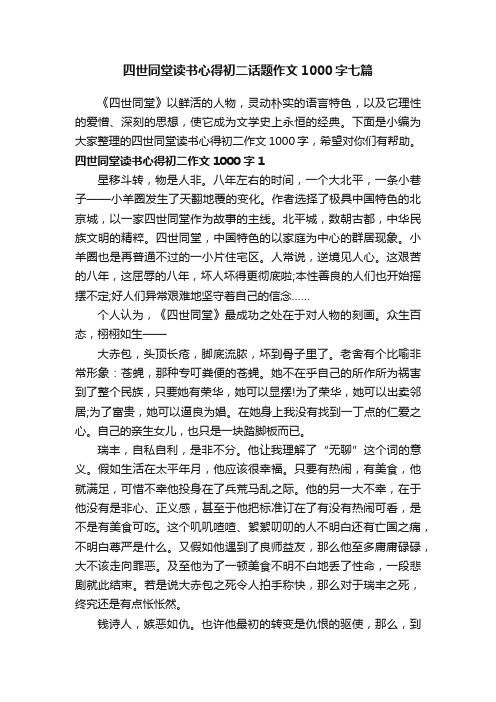 四世同堂读书心得初二话题作文1000字七篇

《四世同堂》以鲜活的人物，灵动朴实的语言特色，以及它理性的爱憎、深刻的思想，使它成为文学史上永恒的经典。下面是小编为大家整理的四世同堂读书心得初二作文1000字，希望对你们有帮助。

四世同堂读书心得初二作文1000字1

星移斗转，物是人非。八年左右的时间，一个大北平，一条小巷子——小羊圈发生了天翻地覆的变化。作者选择了极具中国特色的北京城，以一家四世同堂作为故事的主线。北平城，数朝古都，中华民族文明的精粹。四世同堂，中国特色的以家庭为中心的群居现象。小羊圈也是再普通不过的一小片住宅区。人常说，逆境见人心。这艰苦的八年，这屈辱的八年，坏人坏得更彻底啦;本性善良的人们也开始摇摆不定;好人们异常艰难地坚守着自己的信念……

个人认为，《四世同堂》最成功之处在于对人物的刻画。众生百态，栩栩如生——

大赤包，头顶长疮，脚底流脓，坏到骨子里了。老舍有个比喻非常形象：苍蝇，那种专叮粪便的苍蝇。她不在乎自己的所作所为祸害到了整个民族，只要她有荣华，她可以显摆!为了荣华，她可以出卖邻居;为了富贵，她可以逼良为娼。在她身上我没有找到一丁点的仁爱之心。自己的亲生女儿，也只是一块踏脚板而已。

瑞丰，自私自利，是非不分。他让我理解了“无聊”这个词的意义。假如生活在太平年月，他应该很幸福。只要有热闹，有美食，他就满足，可惜不幸他投身在了兵荒马乱之际。他的另一大不幸，在于他没有是非心、正义感，甚至于他把标准订在了有没有热闹可看，是不是有美食可吃。这个叽叽喳喳、絮絮叨叨的人不明白还有亡国之痛，不明白尊严是什么。又假如他遇到了良师益友，那么他至多庸庸碌碌，大不该走向罪恶。及至他为了一顿美食不明不白地丢了性命，一段悲剧就此结束。若是说大赤包之死令人拍手称快，那么对于瑞丰之死，终究还是有点怅怅然。

钱诗人，嫉恶如仇。也许他最初的转变是仇恨的驱使，那么，到